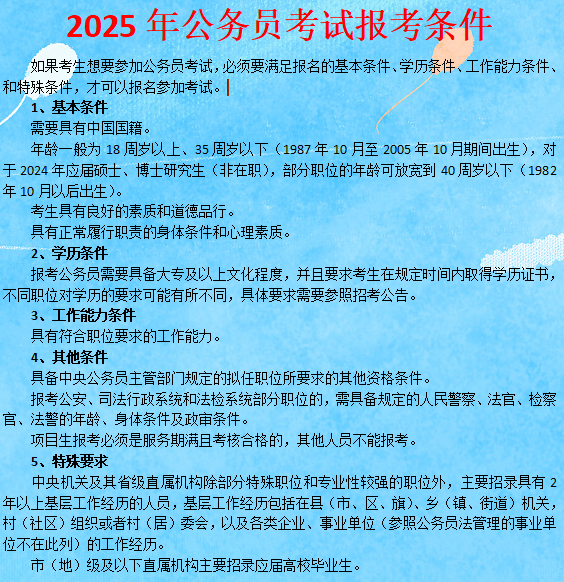 2025 年公务员考试报考条件

如果考生想要参加公务员考试，必须要满足报名的基本条件、学历条件、工作能力条件、和特殊条件，才可以报名参加考试。

1、基本条件

需要具有中国国籍。

年龄一般为 18 周岁以上、35 周岁以下（1987 年 10 月至 2005 年 10 月期间出生），对于 2024 年应届硕士、博士研究生（非在职），部分职位的年龄可放宽到 40 周岁以下（1982 年 10 月以后出生）。

考生具有良好的素质和道德品行。

具有正常履行职责的身体条件和心理素质。

2、学历条件

报考公务员需要具备大专及以上文化程度，并且要求考生在规定时间内取得学历证书，不同职位对学历的要求可能有所不同，具体要求需要参照招考公告。

3、工作能力条件

具有符合职位要求的工作能力。

4、其他条件

具备中央公务员主管部门规定的拟任职位所要求的其他资格条件。

报考公安、司法行政系统和法检系统部分职位的，需具备规定的人民警察、法官、检察官、法警的年龄、身体条件及政审条件。

项目生报考必须是服务期满且考核合格的，其他人员不能报考。

5、特殊要求

中央机关及其省级直属机构除部分特殊职位和专业性较强的职位外，主要招录具有 2 年以上基层工作经历的人员，基层工作经历包括在县（市、区、旗）、乡（镇、街道）机关，村（社区）组织或者村（居）委会，以及各类企业、事业单位（参照公务员法管理的事业单位不在此列）的工作经历。

市（地）级及以下直属机构主要招录应届高校毕业生。